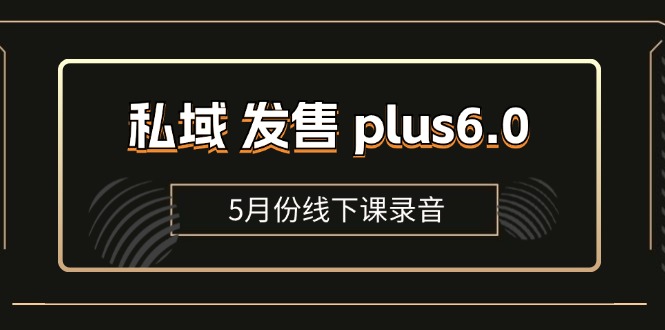 私域 发售 plus6.0

5月份线下课录音